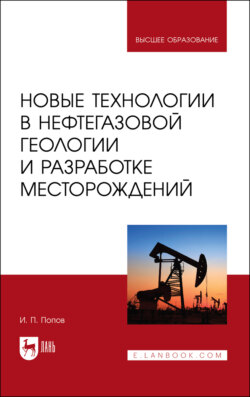 ВЫСШЕЕ ОБРАЗОВАНИЕ

НОВЫЕ ТЕХНОЛОГИИ В НЕФТЕГАЗОВОЙ ГЕОЛОГИИ И РАЗРАБОТКЕ МЕСТОРОЖДЕНИЙ

И. П. Попов

ЛАНЬ

E.LANBOOK.COM